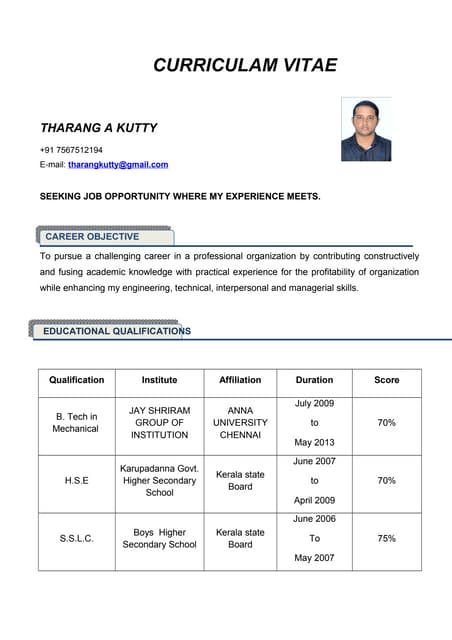 CURRICULAM VITAE

THARANG A KUTTY

+91 7567512194

E-mail: tharangkutty@gmail.com

SEEKING JOB OPPORTUNITY WHERE MY EXPERIENCE MEETS.

CAREER OBJECTIVE

To pursue a challenging career in a professional organization by contributing constructively and fusing academic knowledge with practical experience for the profitability of organization while enhancing my engineering, technical, interpersonal and managerial skills.

EDUCATIONAL QUALIFICATIONS

| Qualification | Institute | Affiliation | Duration | Score |
|---|---|---|---|---|
| B. Tech in Mechanical | JAY SHRIRAM GROUP OF INSTITUTION | ANNA UNIVERSITY CHENNAI | July 2009 to May 2013 | 70% |
| H.S.E | Karupadanna Govt. Higher Secondary School | Kerala state Board | June 2007 to April 2009 | 70% |
| S.S.L.C. | Boys Higher Secondary School | Kerala state Board | June 2006 To May 2007 | 75% |